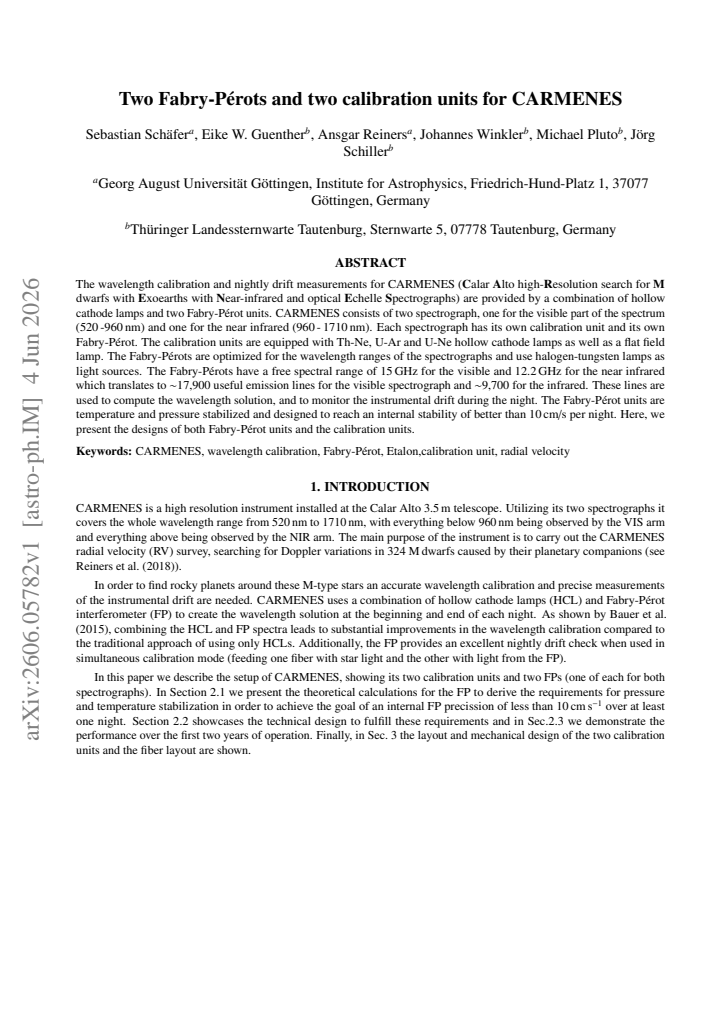 Two Fabry-Pérots and two calibration units for CARMENES

Sebastian Schäfer$^{a}$, Eike W. Guenther$^{b}$, Ansgar Reiners$^{a}$, Johannes Winkler$^{b}$, Michael Pluto$^{b}$, Jörg Schiller$^{b}$

$^{a}$Georg August Universität Göttingen, Institute for Astrophysics, Friedrich-Hund-Platz 1, 37077 Göttingen, Germany

$^{b}$Thüringer Landessternwarte Tautenburg, Sternwarte 5, 07778 Tautenburg, Germany

ABSTRACT

The wavelength calibration and nightly drift measurements for CARMENES (Calar Alto high-Resolution search for M dwarfs with Exoearths with Near-infrared and optical Echelle Spectrographs) are provided by a combination of hollow cathode lamps and two Fabry-Pérot units. CARMENES consists of two spectrograph, one for the visible part of the spectrum (520 -960 nm) and one for the near infrared (960 - 1710 nm). Each spectrograph has its own calibration unit and its own Fabry-Pérot. The calibration units are equipped with Th-Ne, U-Ar and U-Ne hollow cathode lamps as well as a flat field lamp. The Fabry-Pérots are optimized for the wavelength ranges of the spectrographs and use halogen-tungsten lamps as light sources. The Fabry-Pérots have a free spectral range of 15 GHz for the visible and 12.2 GHz for the near infrared which translates to ~17,900 useful emission lines for the visible spectrograph and ~9,700 for the infrared. These lines are used to compute the wavelength solution, and to monitor the instrumental drift during the night. The Fabry-Pérot units are temperature and pressure stabilized and designed to reach an internal stability of better than 10 cm/s per night. Here, we present the designs of both Fabry-Pérot units and the calibration units.

Keywords: CARMENES, wavelength calibration, Fabry-Pérot, Etalon,calibration unit, radial velocity

1. INTRODUCTION

CARMENES is a high resolution instrument installed at the Calar Alto 3.5 m telescope. Utilizing its two spectrographs it covers the whole wavelength range from 520 nm to 1710 nm, with everything below 960 nm being observed by the VIS arm and everything above being observed by the NIR arm. The main purpose of the instrument is to carry out the CARMENES radial velocity (RV) survey, searching for Doppler variations in 324 M dwarfs caused by their planetary companions (see Reiners et al. (2018)).

In order to find rocky planets around these M-type stars an accurate wavelength calibration and precise measurements of the instrumental drift are needed. CARMENES uses a combination of hollow cathode lamps (HCL) and Fabry-Pérot interferometer (FP) to create the wavelength solution at the beginning and end of each night. As shown by Bauer et al. (2015), combining the HCL and FP spectra leads to substantial improvements in the wavelength calibration compared to the traditional approach of using only HCLs. Additionally, the FP provides an excellent nightly drift check when used in simultaneous calibration mode (feeding one fiber with star light and the other with light from the FP).

In this paper we describe the setup of CARMENES, showing its two calibration units and two FPs (one of each for both spectrographs). In Section 2.1 we present the theoretical calculations for the FP to derive the requirements for pressure and temperature stabilization in order to achieve the goal of an internal FP precission of less than 10 cm s$^{-1}$ over at least one night. Section 2.2 showcases the technical design to fulfill these requirements and in Sec.2.3 we demonstrate the performance over the first two years of operation. Finally, in Sec. 3 the layout and mechanical design of the two calibration units and the fiber layout are shown.

arXiv:2606.05782v1 [astro-ph.IM] 4 Jun 2026